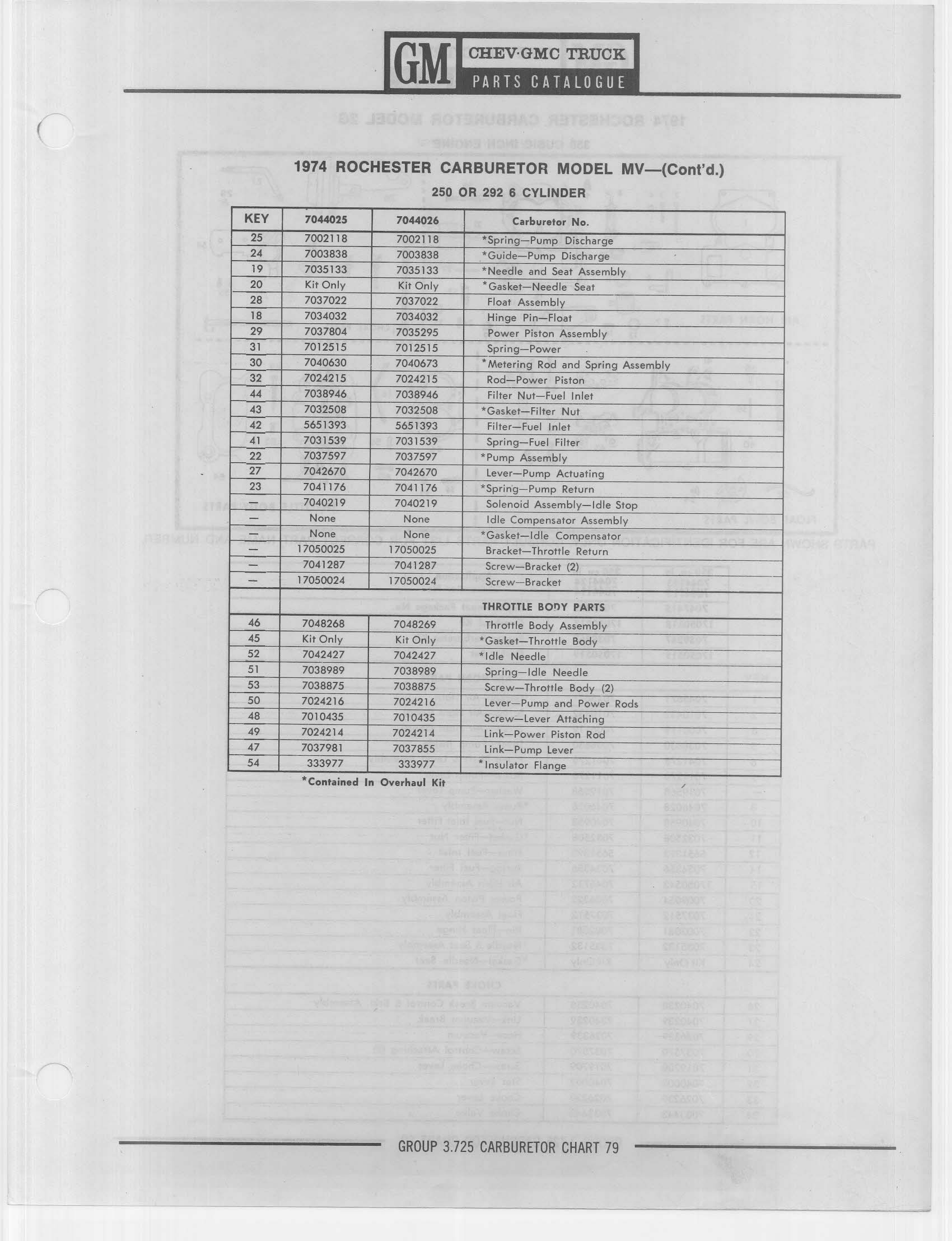 GM CHEV·GMC TRUCK
PARTS CATALOGUE

1974 ROCHESTER CARBURETOR MODEL MV—(Cont'd.)

250 OR 292 6 CYLINDER

| KEY | 7044025 | 7044026 | Carburetor No. |
|---|---|---|---|
| 25 | 7002118 | 7002118 | *Spring—Pump Discharge |
| 24 | 7003838 | 7003838 | *Guide—Pump Discharge |
| 19 | 7035133 | 7035133 | *Needle and Seat Assembly |
| 20 | Kit Only | Kit Only | *Gasket—Needle Seat |
| 28 | 7037022 | 7037022 | Float Assembly |
| 18 | 7034032 | 7034032 | Hinge Pin—Float |
| 29 | 7037804 | 7035295 | Power Piston Assembly |
| 31 | 7012515 | 7012515 | Spring—Power |
| 30 | 7040630 | 7040673 | *Metering Rod and Spring Assembly |
| 32 | 7024215 | 7024215 | Rod—Power Piston |
| 44 | 7038946 | 7038946 | Filter Nut—Fuel Inlet |
| 43 | 7032508 | 7032508 | *Gasket—Filter Nut |
| 42 | 5651393 | 5651393 | Filter—Fuel Inlet |
| 41 | 7031539 | 7031539 | Spring—Fuel Filter |
| 22 | 7037597 | 7037597 | *Pump Assembly |
| 27 | 7042670 | 7042670 | Lever—Pump Actuating |
| 23 | 7041176 | 7041176 | *Spring—Pump Return |
| — | 7040219 | 7040219 | Solenoid Assembly—Idle Stop |
| — | None | None | Idle Compensator Assembly |
| — | None | None | *Gasket—Idle Compensator |
| — | 17050025 | 17050025 | Bracket—Throttle Return |
| — | 7041287 | 7041287 | Screw—Bracket (2) |
| — | 17050024 | 17050024 | Screw—Bracket |
| | | | THROTTLE BODY PARTS |
| 46 | 7048268 | 7048269 | Throttle Body Assembly |
| 45 | Kit Only | Kit Only | *Gasket—Throttle Body |
| 52 | 7042427 | 7042427 | *Idle Needle |
| 51 | 7038989 | 7038989 | Spring—Idle Needle |
| 53 | 7038875 | 7038875 | Screw—Throttle Body (2) |
| 50 | 7024216 | 7024216 | Lever—Pump and Power Rods |
| 48 | 7010435 | 7010435 | Screw—Lever Attaching |
| 49 | 7024214 | 7024214 | Link—Power Piston Rod |
| 47 | 7037981 | 7037855 | Link—Pump Lever |
| 54 | 333977 | 333977 | *Insulator Flange |

*Contained In Overhaul Kit

GROUP 3.725 CARBURETOR CHART 79